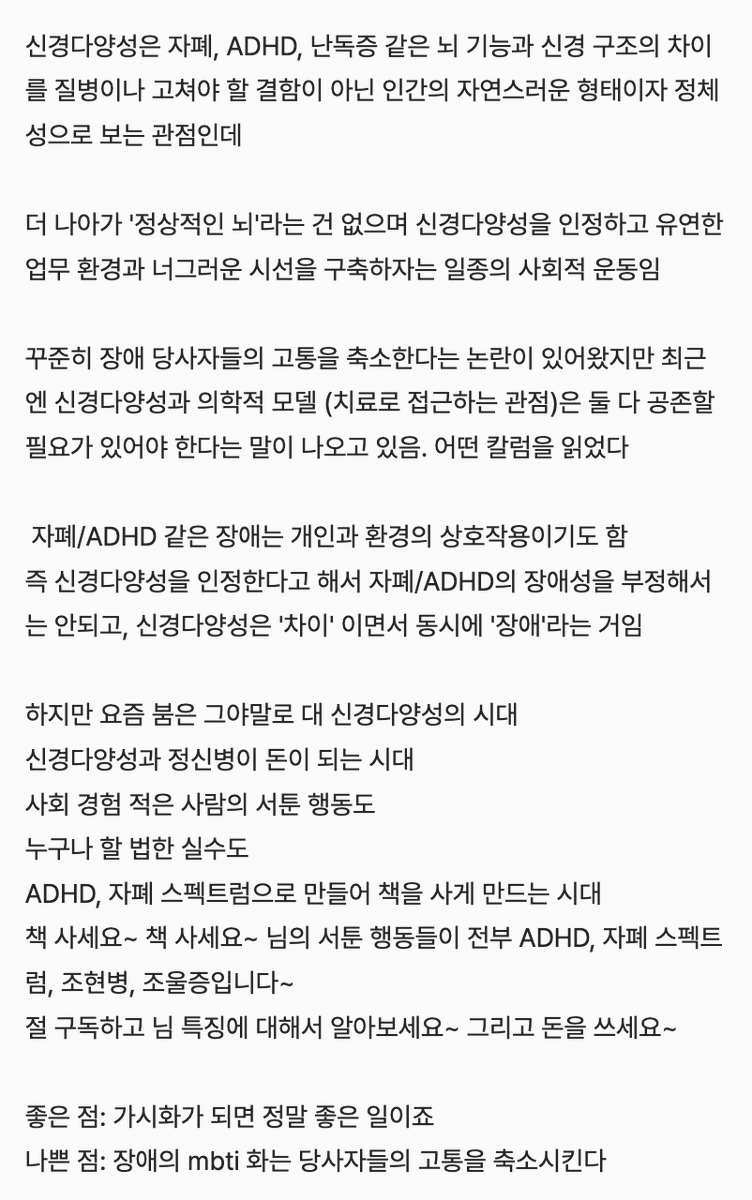 신경다양성은 자폐, ADHD, 난독증 같은 뇌 기능과 신경 구조의 차이를 질병이나 고쳐야 할 결함이 아닌 인간의 자연스러운 형태이자 정체성으로 보는 관점인데

더 나아가 '정상적인 뇌'라는 건 없으며 신경다양성을 인정하고 유연한 업무 환경과 너그러운 시선을 구축하자는 일종의 사회적 운동임

꾸준히 장애 당사자들의 고통을 축소한다는 논란이 있어왔지만 최근엔 신경다양성과 의학적 모델 (치료로 접근하는 관점)은 둘 다 공존할 필요가 있어야 한다는 말이 나오고 있음. 어떤 칼럼을 읽었다

자폐/ADHD 같은 장애는 개인과 환경의 상호작용이기도 함
즉 신경다양성을 인정한다고 해서 자폐/ADHD의 장애성을 부정해서는 안되고, 신경다양성은 '차이' 이면서 동시에 '장애'라는 거임

하지만 요즘 붐은 그야말로 대 신경다양성의 시대
신경다양성과 정신병이 돈이 되는 시대
사회 경험 적은 사람의 서툰 행동도
누구나 할 법한 실수도
ADHD, 자폐 스펙트럼으로 만들어 책을 사게 만드는 시대
책 사세요~ 책 사세요~ 님의 서툰 행동들이 전부 ADHD, 자폐 스펙트럼, 조현병, 조울증입니다~
절 구독하고 님 특징에 대해서 알아보세요~ 그리고 돈을 쓰세요~

좋은 점: 가시화가 되면 정말 좋은 일이죠
나쁜 점: 장애의 mbti 화는 당사자들의 고통을 축소시킨다